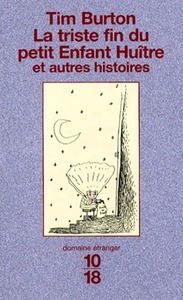 Tim Burton
La triste fin du petit Enfant Huître
et autres histoires

domaine étranger
10
18